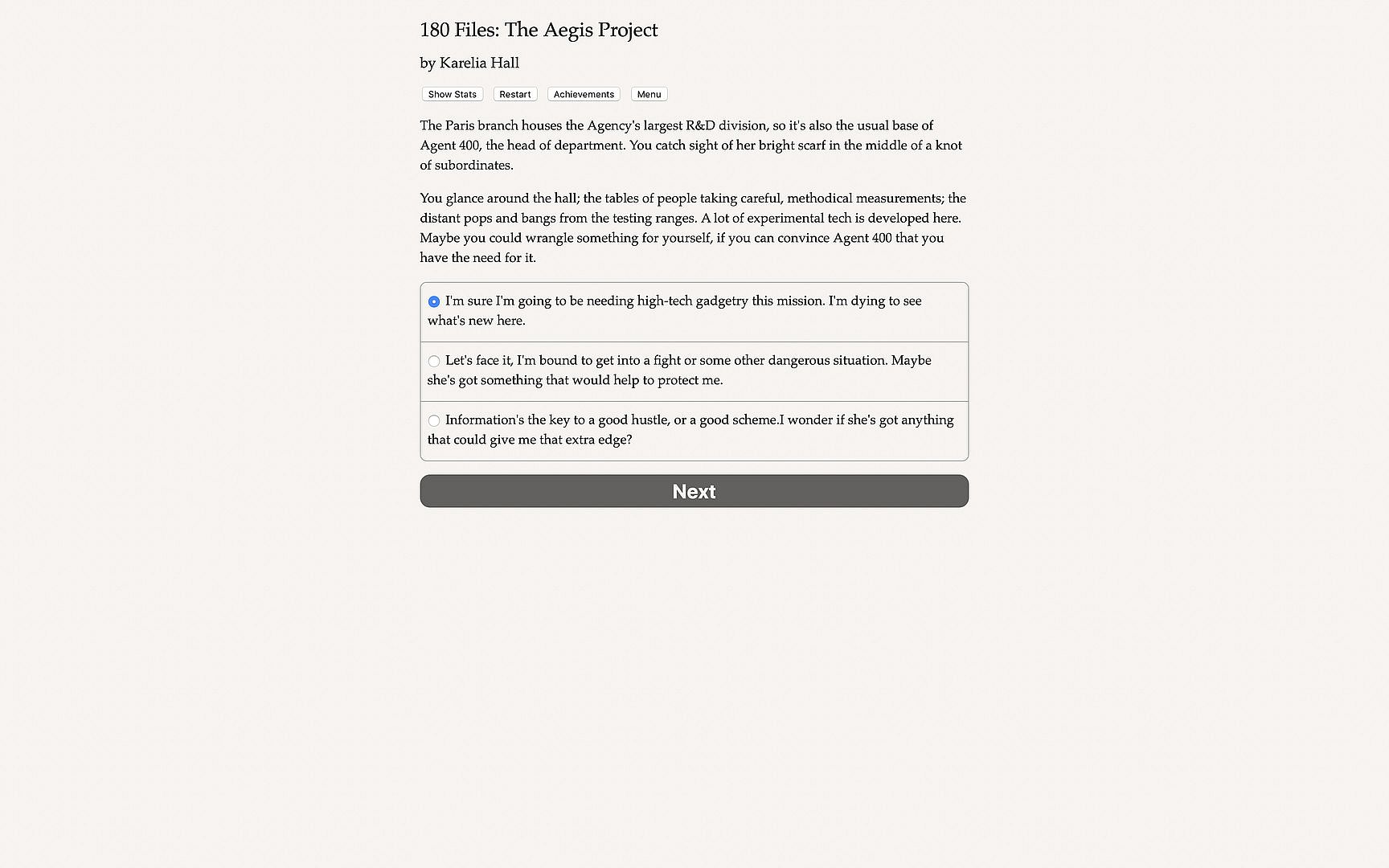 180 Files: The Aegis Project

by Karelia Hall

Show Stats Restart Achievements Menu

The Paris branch houses the Agency's largest R&D division, so it's also the usual base of Agent 400, the head of department. You catch sight of her bright scarf in the middle of a knot of subordinates.

You glance around the hall; the tables of people taking careful, methodical measurements; the distant pops and bangs from the testing ranges. A lot of experimental tech is developed here. Maybe you could wrangle something for yourself, if you can convince Agent 400 that you have the need for it.

I'm sure I'm going to be needing high-tech gadgetry this mission. I'm dying to see what's new here.

Let's face it, I'm bound to get into a fight or some other dangerous situation. Maybe she's got something that would help to protect me.

Information's the key to a good hustle, or a good scheme.I wonder if she's got anything that could give me that extra edge?

Next